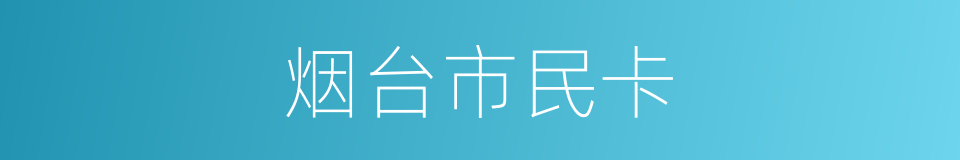 烟台市民卡